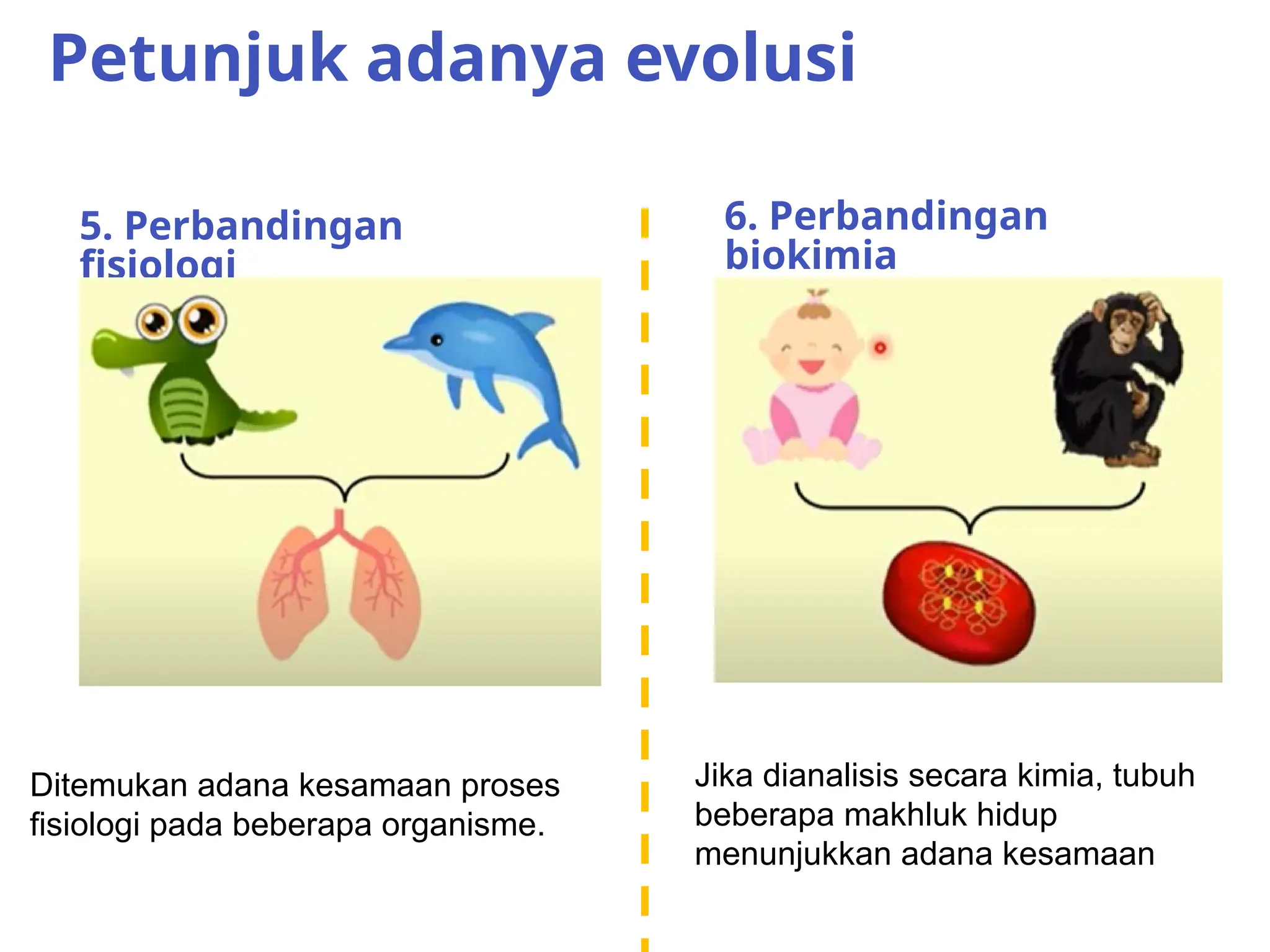 Petunjuk adanya evolusi

5. Perbandingan fisiologi

Ditemukan adana kesamaan proses fisiologi pada beberapa organisme.

6. Perbandingan biokimia

Jika dianalisis secara kimia, tubuh beberapa makhluk hidup menunjukkan adana kesamaan